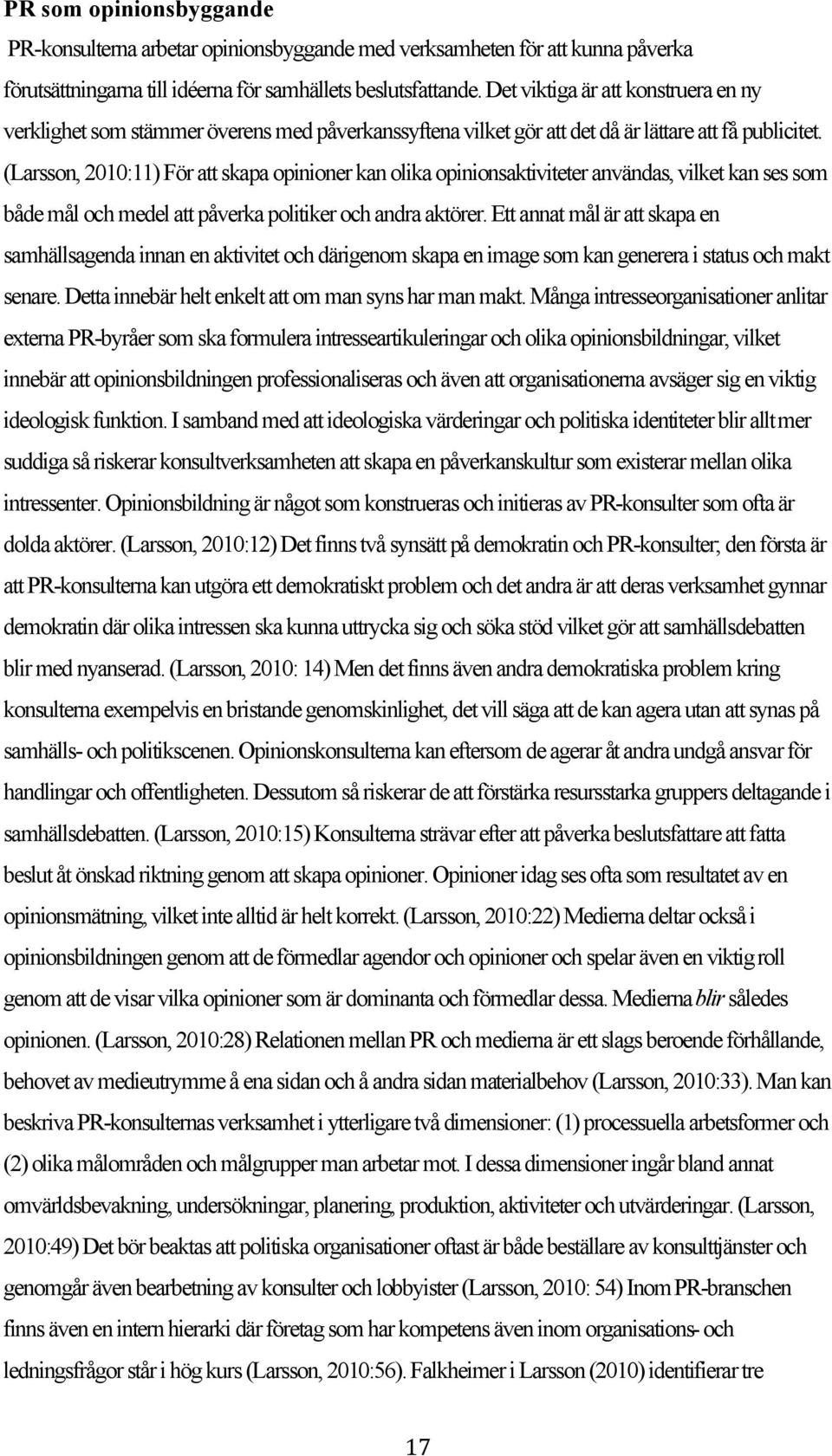 PR som opinionsbyggande

PR-konsulterna arbetar opinionsbyggande med verksamheten för att kunna påverka förutsättningarna till idéerna för samhällets beslutsfattande. Det viktiga är att konstruera en ny verklighet som stämmer överens med påverkanssyftena vilket gör att det då är lättare att få publicitet. (Larsson, 2010:11) För att skapa opinioner kan olika opinionsaktiviteter användas, vilket kan ses som både mål och medel att påverka politiker och andra aktörer. Ett annat mål är att skapa en samhällsagenda innan en aktivitet och därigenom skapa en image som kan generera i status och makt senare. Detta innebär helt enkelt att om man syns har man makt. Många intresseorganisationer anlitar externa PR-byråer som ska formulera intresseartikuleringar och olika opinionsbildningar, vilket innebär att opinionsbildningen professionaliseras och även att organisationerna avsäger sig en viktig ideologisk funktion. I samband med att ideologiska värderingar och politiska identiteter blir allt mer suddiga så riskerar konsultverksamheten att skapa en påverkanskultur som existerar mellan olika intressenter. Opinionsbildning är något som konstrueras och initieras av PR-konsulter som ofta är dolda aktörer. (Larsson, 2010:12) Det finns två synsätt på demokratin och PR-konsulter; den första är att PR-konsulterna kan utgöra ett demokratiskt problem och det andra är att deras verksamhet gynnar demokratin där olika intressen ska kunna uttrycka sig och söka stöd vilket gör att samhällsdebatten blir med nyanserad. (Larsson, 2010: 14) Men det finns även andra demokratiska problem kring konsulterna exempelvis en bristande genomskinlighet, det vill säga att de kan agera utan att synas på samhälls- och politikscenen. Opinionskonsulterna kan eftersom de agerar åt andra undgå ansvar för handlingar och offentligheten. Dessutom så riskerar de att förstärka resursstarka gruppers deltagande i samhällsdebatten. (Larsson, 2010:15) Konsulterna strävar efter att påverka beslutsfattare att fatta beslut åt önskad riktning genom att skapa opinioner. Opinioner idag ses ofta som resultatet av en opinionsmätning, vilket inte alltid är helt korrekt. (Larsson, 2010:22) Medierna deltar också i opinionsbildningen genom att de förmedlar agendor och opinioner och spelar även en viktig roll genom att de visar vilka opinioner som är dominanta och förmedlar dessa. Medierna blir således opinionen. (Larsson, 2010:28) Relationen mellan PR och medierna är ett slags beroende förhållande, behovet av medieutrymme å ena sidan och å andra sidan materialbehov (Larsson, 2010:33). Man kan beskriva PR-konsulternas verksamhet i ytterligare två dimensioner: (1) processuella arbetsformer och (2) olika målområden och målgrupper man arbetar mot. I dessa dimensioner ingår bland annat omvärldsbevakning, undersökningar, planering, produktion, aktiviteter och utvärderingar. (Larsson, 2010:49) Det bör beaktas att politiska organisationer oftast är både beställare av konsulttjänster och genomgår även bearbetning av konsulter och lobbyister (Larsson, 2010: 54) Inom PR-branschen finns även en intern hierarki där företag som har kompetens även inom organisations- och ledningsfrågor står i hög kurs (Larsson, 2010:56). Falkheimer i Larsson (2010) identifierar tre

17